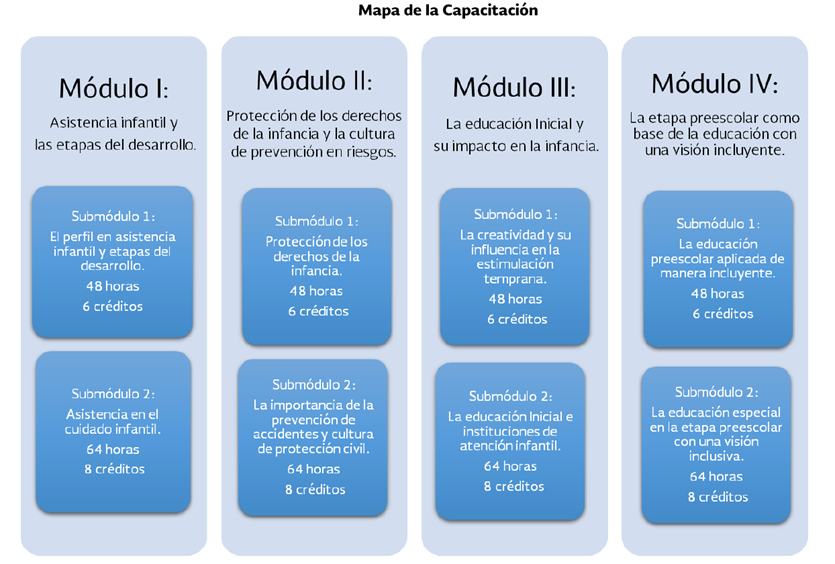 Mapa de la Capacitación

Módulo I:

Asistencia infantil y las etapas del desarrollo.

Submódulo 1:
El perfil en asistencia infantil y etapas del desarrollo.
48 horas
6 créditos

Submódulo 2:
Asistencia en el cuidado infantil.
64 horas
8 créditos

Módulo II:

Protección de los derechos de la infancia y la cultura de prevención en riesgos.

Submódulo 1:
Protección de los derechos de la infancia.
48 horas
6 créditos

Submódulo 2:
La importancia de la prevención de accidentes y cultura de protección civil.
64 horas
8 créditos

Módulo III:

La educación Inicial y su impacto en la infancia.

Submódulo 1:
La creatividad y su influencia en la estimulación temprana.
48 horas
6 créditos

Submódulo 2:
La educación Inicial e instituciones de atención infantil.
64 horas
8 créditos

Módulo IV:

La etapa preescolar como base de la educación con una visión incluyente.

Submódulo 1:
La educación preescolar aplicada de manera incluyente.
48 horas
6 créditos

Submódulo 2:
La educación especial en la etapa preescolar con una visión inclusiva.
64 horas
8 créditos